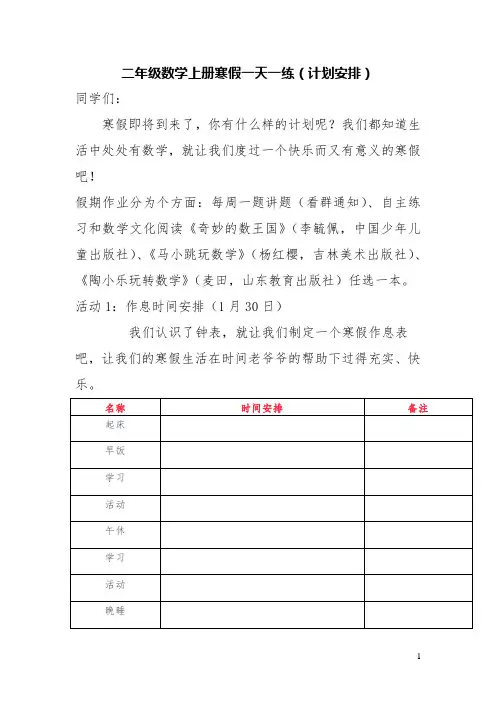 二年级数学上册寒假一天一练（计划安排）

同学们：

寒假即将到来了，你有什么样的计划呢？我们都知道生活中处处有数学，就让我们度过一个快乐而又有意义的寒假吧！

假期作业分为个方面：每周一题讲题（看群通知）、自主练习和数学文化阅读《奇妙的数王国》（李毓佩，中国少年儿童出版社）、《马小跳玩数学》（杨红樱，吉林美术出版社）、《陶小乐玩转数学》（麦田，山东教育出版社）任选一本。

活动 1：作息时间安排（1 月 30 日）

我们认识了钟表，就让我们制定一个寒假作息表吧，让我们的寒假生活在时间老爷爷的帮助下过得充实、快乐。

| 名称 | 时间安排 | 备注 |
|---|---|---|
| 起床 | | |
| 早饭 | | |
| 学习 | | |
| 活动 | | |
| 午休 | | |
| 学习 | | |
| 活动 | | |
| 晚睡 | | |

1